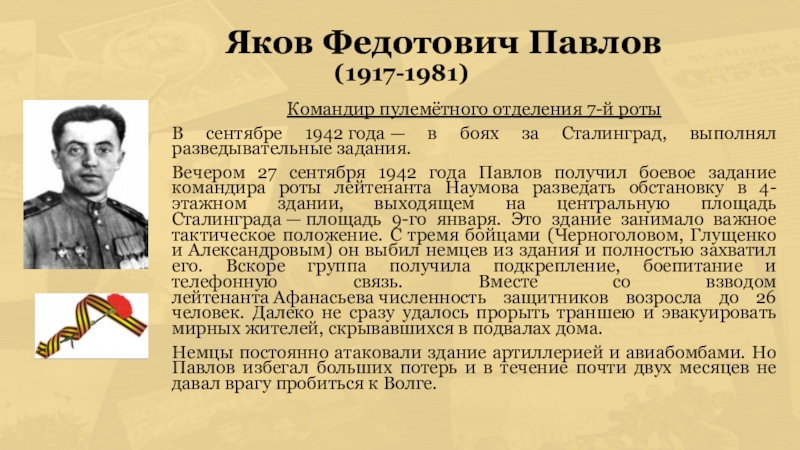 Яков Федотович Павлов
(1917-1981)

Командир пулемётного отделения 7-й роты

В сентябре 1942 года — в боях за Сталинград, выполнял разведывательные задания.

Вечером 27 сентября 1942 года Павлов получил боевое задание командира роты лейтенанта Наумова разведать обстановку в 4-этажном здании, выходящем на центральную площадь Сталинграда — площадь 9-го января. Это здание занимало важное тактическое положение. С тремя бойцами (Черноголовом, Глущенко и Александровым) он выбил немцев из здания и полностью захватил его. Вскоре группа получила подкрепление, боепитание и телефонную связь. Вместе со взводом лейтенанта Афанасьева численность защитников возросла до 26 человек. Далеко не сразу удалось прорыть траншею и эвакуировать мирных жителей, скрывавшихся в подвалах дома.

Немцы постоянно атаковали здание артиллерией и авиабомбами. Но Павлов избегал больших потерь и в течение почти двух месяцев не давал врагу пробиться к Волге.